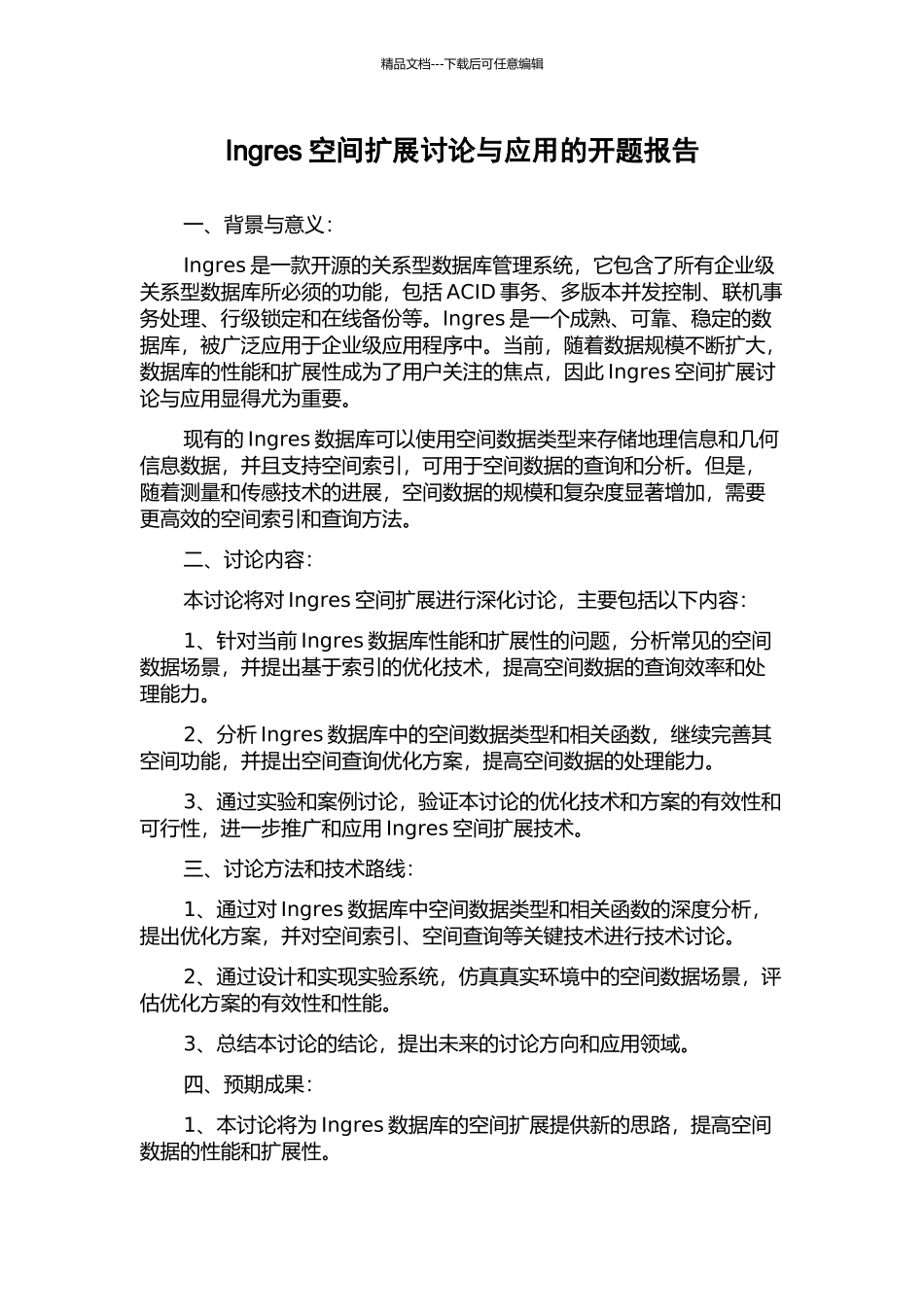 精品文档---下载后可任意编辑

Ingres 空间扩展讨论与应用的开题报告

一、背景与意义：

Ingres 是一款开源的关系型数据库管理系统，它包含了所有企业级关系型数据库所必须的功能，包括 ACID 事务、多版本并发控制、联机事务处理、行级锁定和在线备份等。Ingres 是一个成熟、可靠、稳定的数据库，被广泛应用于企业级应用程序中。当前，随着数据规模不断扩大，数据库的性能和扩展性成为了用户关注的焦点，因此 Ingres 空间扩展讨论与应用显得尤为重要。

现有的 Ingres 数据库可以使用空间数据类型来存储地理信息和几何信息数据，并且支持空间索引，可用于空间数据的查询和分析。但是，随着测量和传感技术的进展，空间数据的规模和复杂度显著增加，需要更高效的空间索引和查询方法。

二、讨论内容：

本讨论将对 Ingres 空间扩展进行深化讨论，主要包括以下内容：

1、针对当前 Ingres 数据库性能和扩展性的问题，分析常见的空间数据场景，并提出基于索引的优化技术，提高空间数据的查询效率和处理能力。

2、分析 Ingres 数据库中的空间数据类型和相关函数，继续完善其空间功能，并提出空间查询优化方案，提高空间数据的处理能力。

3、通过实验和案例讨论，验证本讨论的优化技术和方案的有效性和可行性，进一步推广和应用 Ingres 空间扩展技术。

三、讨论方法和技术路线：

1、通过对 Ingres 数据库中空间数据类型和相关函数的深度分析，提出优化方案，并对空间索引、空间查询等关键技术进行技术讨论。

2、通过设计和实现实验系统，仿真真实环境中的空间数据场景，评估优化方案的有效性和性能。

3、总结本讨论的结论，提出未来的讨论方向和应用领域。

四、预期成果：

1、本讨论将为 Ingres 数据库的空间扩展提供新的思路，提高空间数据的性能和扩展性。